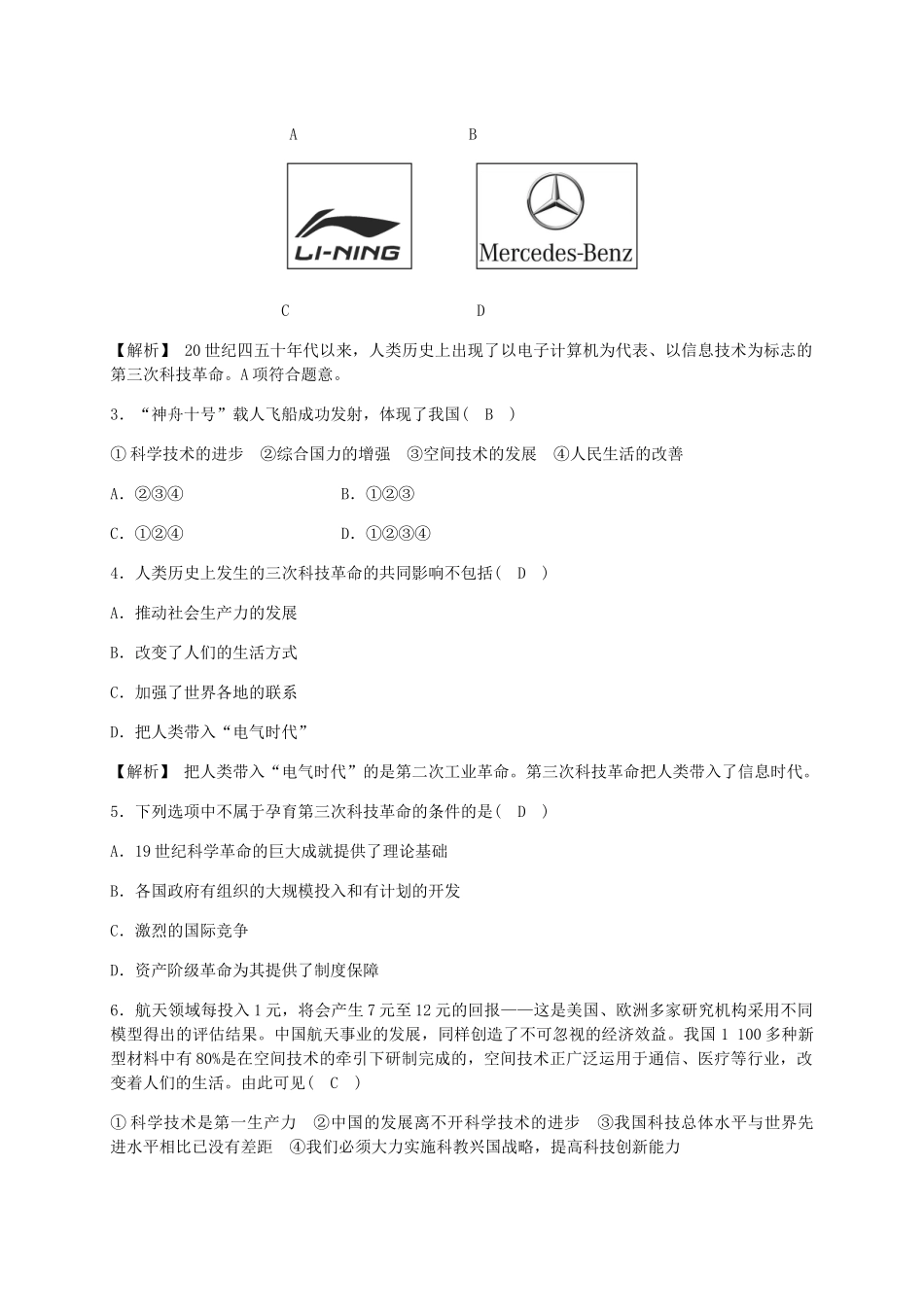 A B

LI-NING

Mercedes-Benz

C D

【解析】 20世纪四五十年代以来，人类历史上出现了以电子计算机为代表、以信息技术为标志的第三次科技革命。A项符合题意。

3．“神舟十号”载人飞船成功发射，体现了我国( B )

①科学技术的进步 ②综合国力的增强 ③空间技术的发展 ④人民生活的改善

A．②③④ B．①②③

C．①②④ D．①②③④

4．人类历史上发生的三次科技革命的共同影响不包括( D )

A．推动社会生产力的发展

B．改变了人们的生活方式

C．加强了世界各地的联系

D．把人类带入“电气时代”

【解析】 把人类带入“电气时代”的是第二次工业革命。第三次科技革命把人类带入了信息时代。

5．下列选项中不属于孕育第三次科技革命的条件的是( D )

A．19世纪科学革命的巨大成就提供了理论基础

B．各国政府有组织的大规模投入和有计划的开发

C．激烈的国际竞争

D．资产阶级革命为其提供了制度保障

6．航天领域每投入1元，将会产生7元至12元的回报——这是美国、欧洲多家研究机构采用不同模型得出的评估结果。中国航天事业的发展，同样创造了不可忽视的经济效益。我国1 100多种新型材料中有80%是在空间技术的牵引下研制完成的，空间技术正广泛运用于通信、医疗等行业，改变着人们的生活。由此可见( C )

①科学技术是第一生产力 ②中国的发展离不开科学技术的进步 ③我国科技总体水平与世界先进水平相比已没有差距 ④我们必须大力实施科教兴国战略，提高科技创新能力